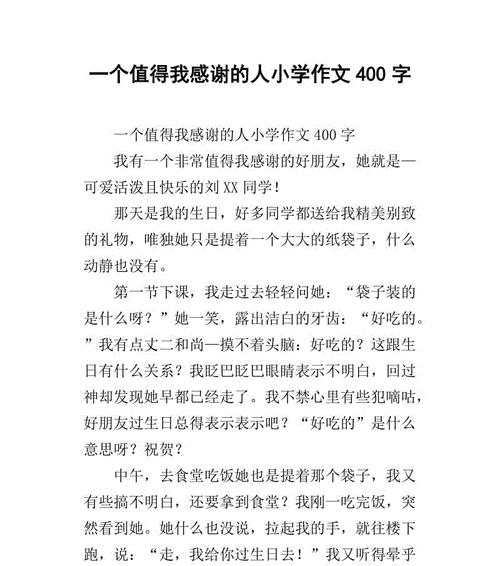 一个值得我感谢的人小学作文 400 字

一个值得我感谢的人小学作文 400 字

我有一个非常值得我感谢的好朋友，她就是—可爱活泼且快乐的刘 XX 同学！

那天是我的生日，好多同学都送给我精美别致的礼物，唯独她只是提着一个大大的纸袋子，什么动静也没有。

第一节下课，我走过去轻轻问她：“袋子装的是什么呀？”她一笑，露出洁白的牙齿：“好吃的。”我有点丈二和尚—摸不着头脑：好吃的？这跟生日有什么关系？我眨巴眨巴眼睛表示不明白，回过神却发现她早都已经走了。我不禁心里有些犯嘀咕，好朋友过生日总得表示表示吧？“好吃的”是什么意思呀？祝贺？

中午，去食堂吃饭她也是提着那个袋子，我又有些搞不明白，还要拿到食堂？我刚一吃完饭，突然看到她。她什么也没说，拉起我的手，就往楼下跑，说：“走，我给你过生日去！”我又听得晕乎